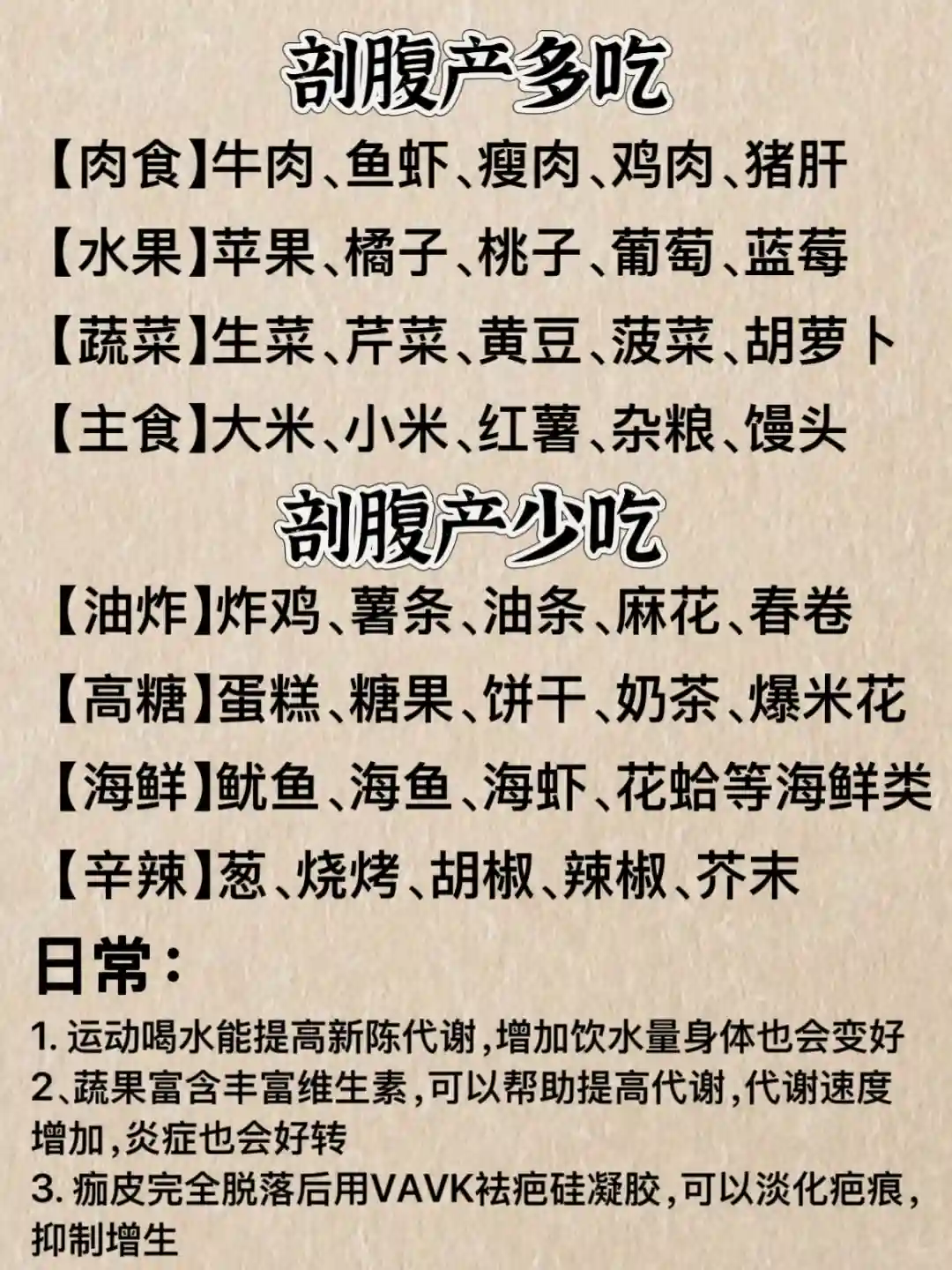 剖腹产多吃

【肉食】牛肉、鱼虾、瘦肉、鸡肉、猪肝

【水果】苹果、橘子、桃子、葡萄、蓝莓

【蔬菜】生菜、芹菜、黄豆、菠菜、胡萝卜

【主食】大米、小米、红薯、杂粮、馒头

剖腹产少吃

【油炸】炸鸡、薯条、油条、麻花、春卷

【高糖】蛋糕、糖果、饼干、奶茶、爆米花

【海鲜】鱿鱼、海鱼、海虾、花蛤等海鲜类

【辛辣】葱、烧烤、胡椒、辣椒、芥末

日常：

1.运动喝水能提高新陈代谢，增加饮水量身体也会变好
2、蔬果富含丰富维生素，可以帮助提高代谢，代谢速度增加，炎症也会好转
3.痂皮完全脱落后用VAVK祛疤硅凝胶，可以淡化疤痕，抑制增生